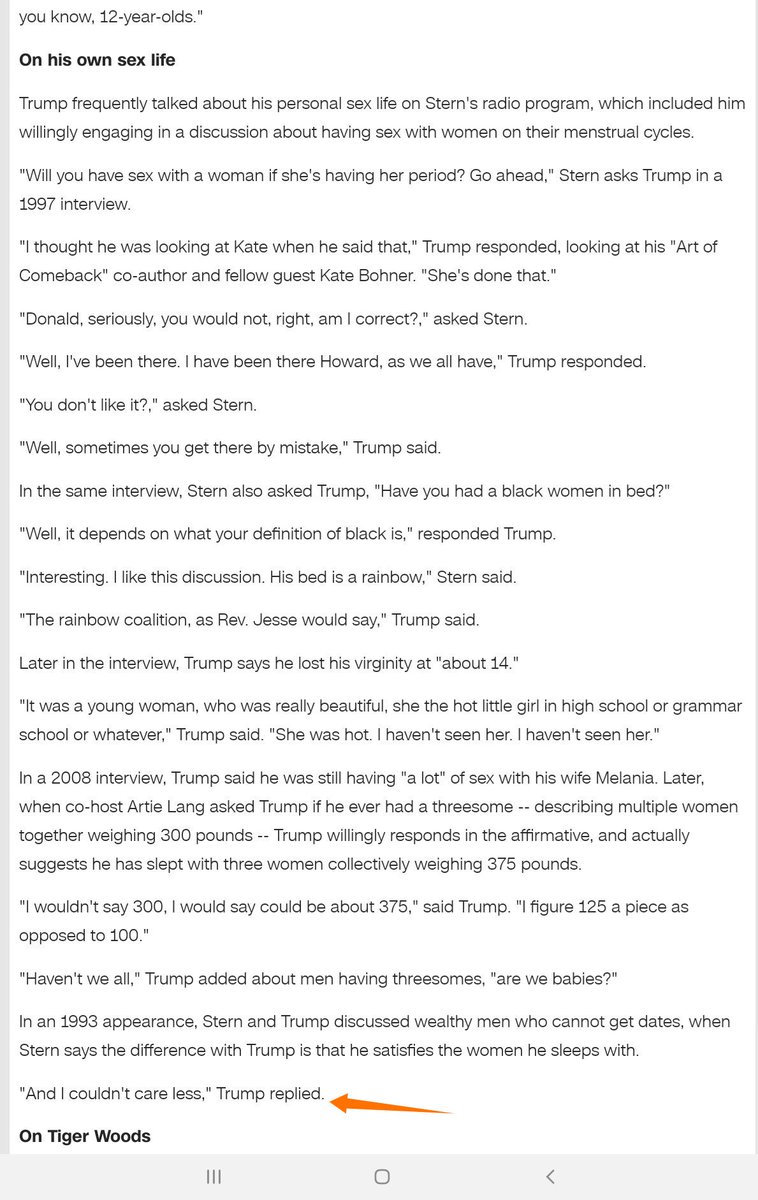 you know, 12-year-olds."

On his own sex life

Trump frequently talked about his personal sex life on Stern's radio program, which included him willingly engaging in a discussion about having sex with women on their menstrual cycles.

"Will you have sex with a woman if she's having her period? Go ahead," Stern asks Trump in a 1997 interview.

"I thought he was looking at Kate when he said that," Trump responded, looking at his "Art of Comeback" co-author and fellow guest Kate Bohner. "She's done that."

"Donald, seriously, you would not, right, am I correct?," asked Stern.

"Well, I've been there. I have been there Howard, as we all have," Trump responded.

"You don't like it?," asked Stern.

"Well, sometimes you get there by mistake," Trump said.

In the same interview, Stern also asked Trump, "Have you had a black women in bed?"

"Well, it depends on what your definition of black is," responded Trump.

"Interesting. I like this discussion. His bed is a rainbow," Stern said.

"The rainbow coalition, as Rev. Jesse would say," Trump said.

Later in the interview, Trump says he lost his virginity at "about 14."

"It was a young woman, who was really beautiful, she the hot little girl in high school or grammar school or whatever," Trump said. "She was hot. I haven't seen her. I haven't seen her."

In a 2008 interview, Trump said he was still having "a lot" of sex with his wife Melania. Later, when co-host Artie Lang asked Trump if he ever had a threesome -- describing multiple women together weighing 300 pounds -- Trump willingly responds in the affirmative, and actually suggests he has slept with three women collectively weighing 375 pounds.

"I wouldn't say 300, I would say could be about 375," said Trump. "I figure 125 a piece as opposed to 100."

"Haven't we all," Trump added about men having threesomes, "are we babies?"

In an 1993 appearance, Stern and Trump discussed wealthy men who cannot get dates, when Stern says the difference with Trump is that he satisfies the women he sleeps with.

"And I couldn't care less," Trump replied.

On Tiger Woods